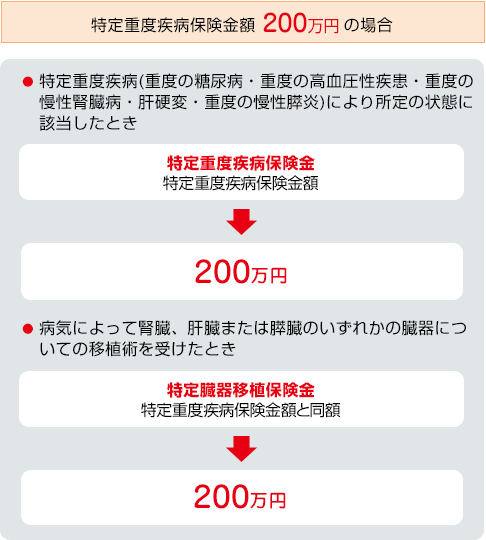 特定重度疾病保険金額 200万円 の場合

● 特定重度疾病(重度の糖尿病・重度の高血圧性疾患・重度の慢性腎臓病・肝硬変・重度の慢性膵炎)により所定の状態に該当したとき

特定重度疾病保険金
特定重度疾病保険金額

200万円

● 病気によって腎臓、肝臓または膵臓のいずれかの臓器についての移植術を受けたとき

特定臓器移植保険金
特定重度疾病保険金額と同額

200万円